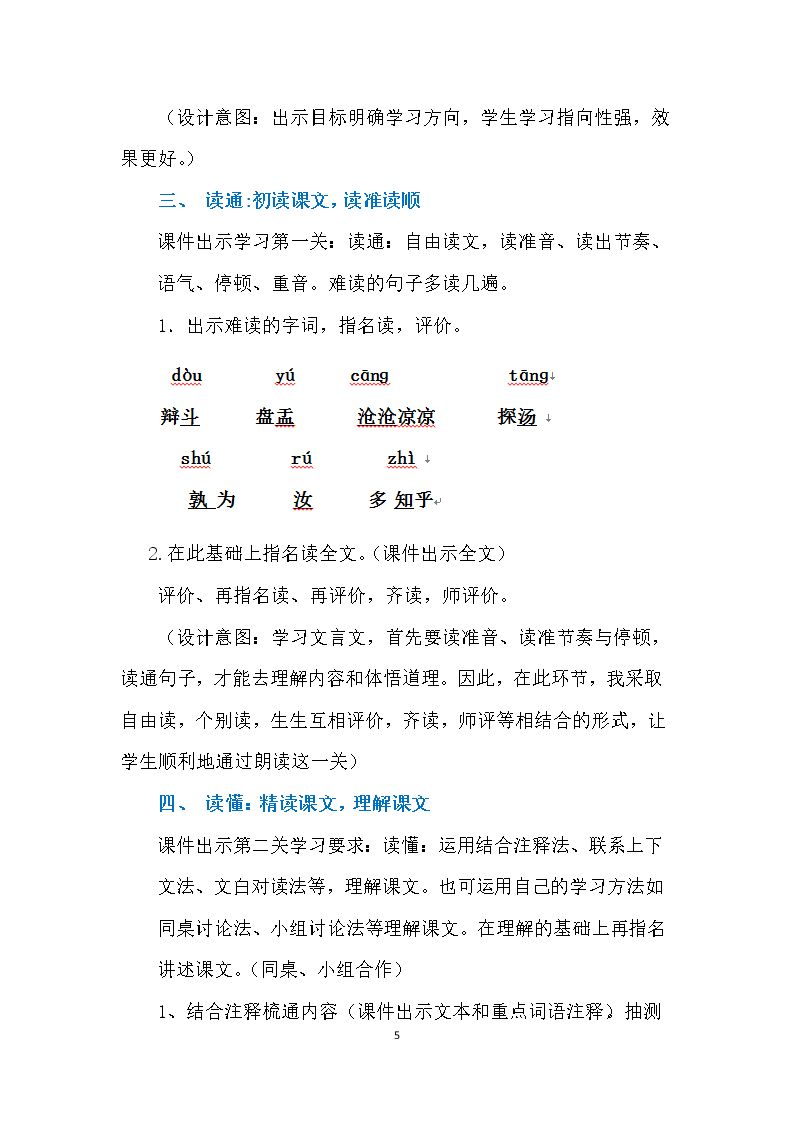 （设计意图：出示目标明确学习方向，学生学习指向性强，效果更好。）

三、 读通:初读课文，读准读顺

课件出示学习第一关：读通：自由读文，读准音、读出节奏、语气、停顿、重音。难读的句子多读几遍。

1. 出示难读的字词，指名读，评价。

dòu yú cāng tāng

辩斗 盘盂 沧沧凉凉 探汤

shú rú zhì

孰为 汝 多知乎

2.在此基础上指名读全文。（课件出示全文）

评价、再指名读、再评价，齐读，师评价。

（设计意图：学习文言文，首先要读准音、读准节奏与停顿，读通句子，才能去理解内容和体悟道理。因此，在此环节，我采取自由读，个别读，生生互相评价，齐读，师评等相结合的形式，让学生顺利地通过朗读这一关）

四、 读懂：精读课文，理解课文

课件出示第二关学习要求：读懂：运用结合注释法、联系上下文法、文白对读法等，理解课文。也可运用自己的学习方法如同桌讨论法、小组讨论法等理解课文。在理解的基础上再指名讲述课文。（同桌、小组合作）

1、结合注释梳通内容（课件出示文本和重点词语注释）抽测

5